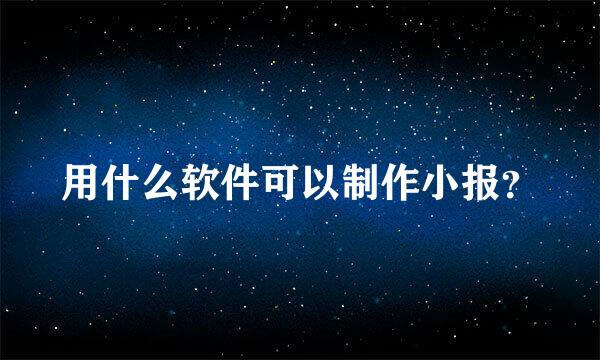 用什么软件可以制作小报?